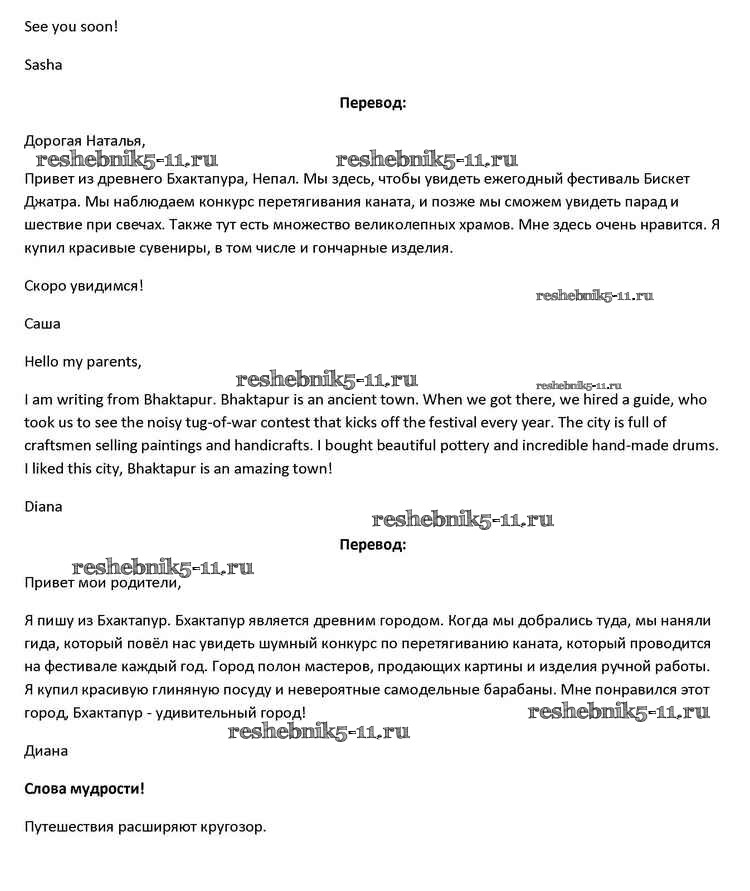 See you soon!

Sasha

Перевод:

Дорогая Наталья,

reshebnik5-11.ru reshebnik5-11.ru

Привет из древнего Бхактапура, Непал. Мы здесь, чтобы увидеть ежегодный фестиваль Бискет Джатра. Мы наблюдаем конкурс перетягивания каната, и позже мы сможем увидеть парад и шествие при свечах. Также тут есть множество великолепных храмов. Мне здесь очень нравится. Я купил красивые сувениры, в том числе и гончарные изделия.

Скоро увидимся!

reshebnik5-11.ru

Саша

Hello my parents,

reshebnik5-11.ru reshebnik5-11.ru

I am writing from Bhaktapur. Bhaktapur is an ancient town. When we got there, we hired a guide, who took us to see the noisy tug-of-war contest that kicks off the festival every year. The city is full of craftsmen selling paintings and handicrafts. I bought beautiful pottery and incredible hand-made drums. I liked this city, Bhaktapur is an amazing town!

Diana

reshebnik5-11.ru

Перевод:

reshebnik5-11.ru

Привет мои родители,

Я пишу из Бхактапур. Бхактапур является древним городом. Когда мы добрались туда, мы наняли гида, который повёл нас увидеть шумный конкурс по перетягиванию каната, который проводится на фестивале каждый год. Город полон мастеров, продающих картины и изделия ручной работы. Я купил красивую глиняную посуду и невероятные самодельные барабаны. Мне понравился этот город, Бхактапур - удивительный город!

reshebnik5-11.ru

reshebnik5-11.ru

Диана

Слова мудрости!

Путешествия расширяют кругозор.